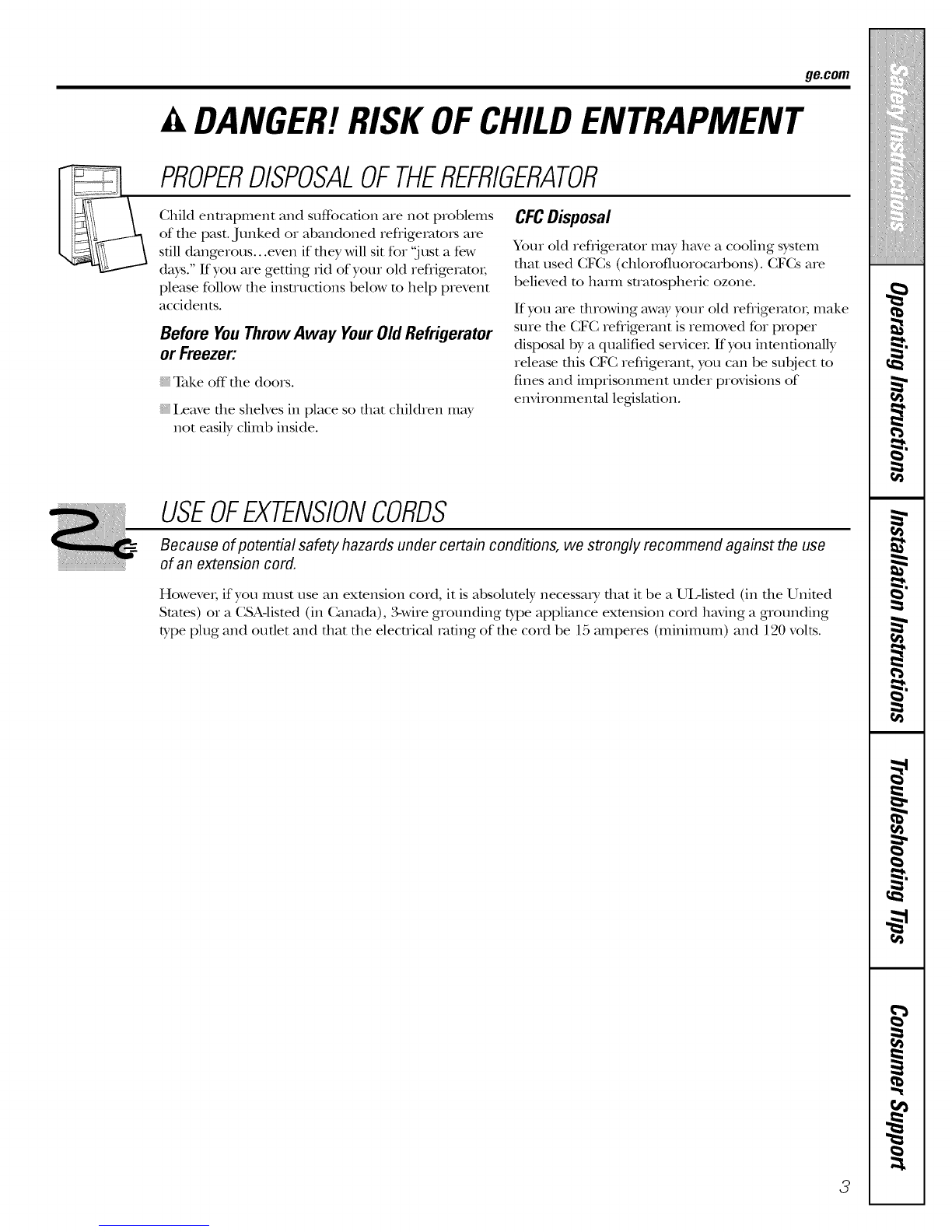 ge.com

DANGER! RISK OF CHILD ENTRAPMENT

PROPER DISPOSAL OF THE REFRIGERATOR

Child entrapment and suffocation are not problems of the past. Junked or abandoned refrigerators are still dangerous...even if they will sit for "just a few days." If you are getting rid of your old refrigerator, please follow the instructions below to help prevent accidents.

Before You Throw Away Your Old Refrigerator or Freezer:

Take off the doors.

Leave the shelves in place so that children may not easily climb inside.

CFC Disposal

Your old refrigerator may have a cooling system that used CFCs (chlorofluorocarbons). CFCs are believed to harm stratospheric ozone.

If you are throwing away your old refrigerator, make sure the CFC refrigerant is removed for proper disposal by a qualified servicer. If you intentionally release this CFC refrigerant, you can be subject to fines and imprisonment under provisions of environmental legislation.

USE OF EXTENSION CORDS

Because of potential safety hazards under certain conditions, we strongly recommend against the use of an extension cord.

However, if you must use an extension cord, it is absolutely necessary that it be a UL-listed (in the United States) or a CSA-listed (in Canada), 3-wire grounding type appliance extension cord having a grounding type plug and outlet and that the electrical rating of the cord be 15 amperes (minimum) and 120 volts.

Safety Instructions

Operating Instructions

Installation Instructions

Troubleshooting Tips

Consumer Support

3